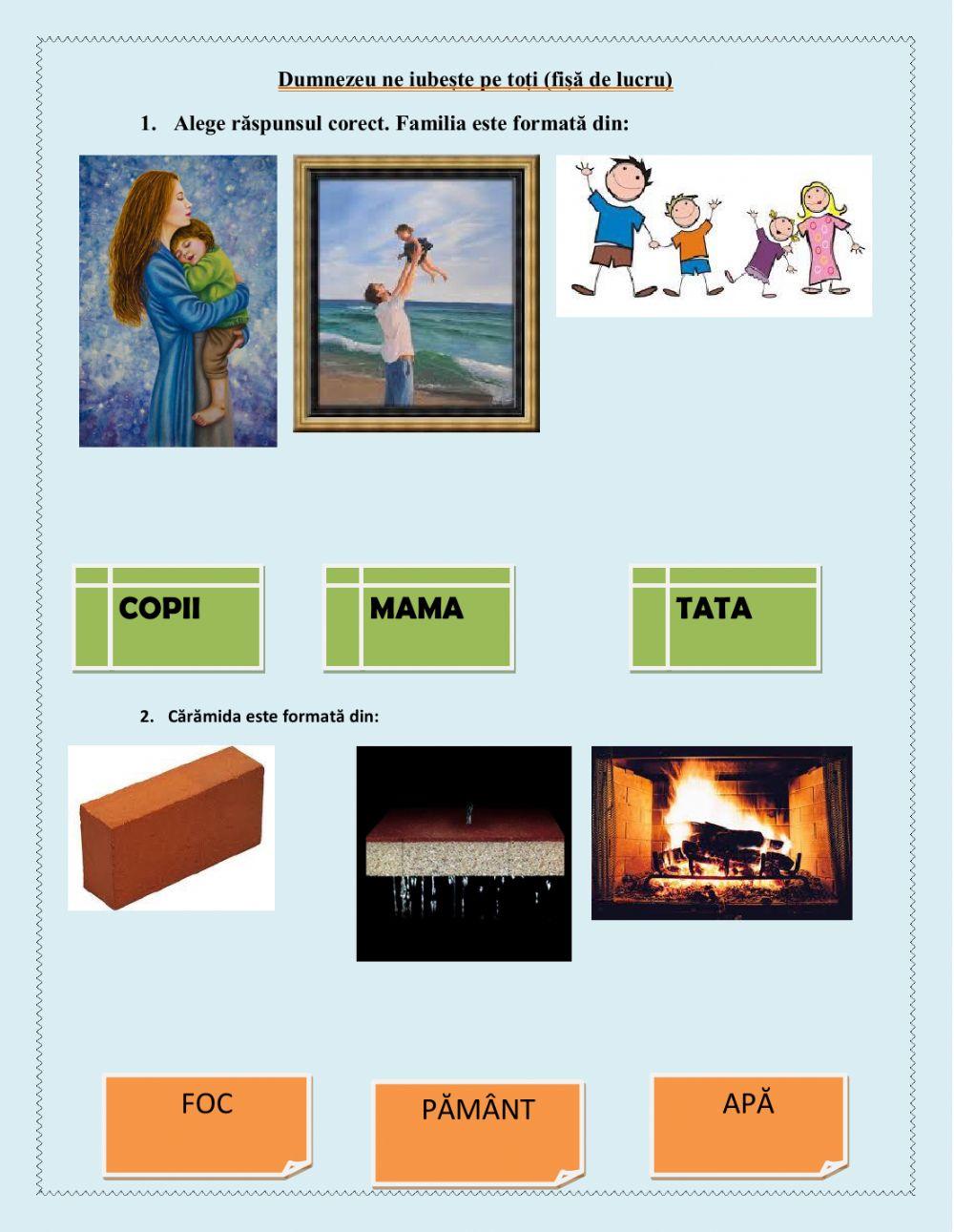 Dumnezeu ne iubește pe toți (fișă de lucru)

1. Alege răspunsul corect. Familia este formată din:

COPII

MAMA

TATA

2. Cărămida este formată din:

FOC

PĂMÂNT

APĂ